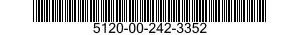 5120-00-242-3352